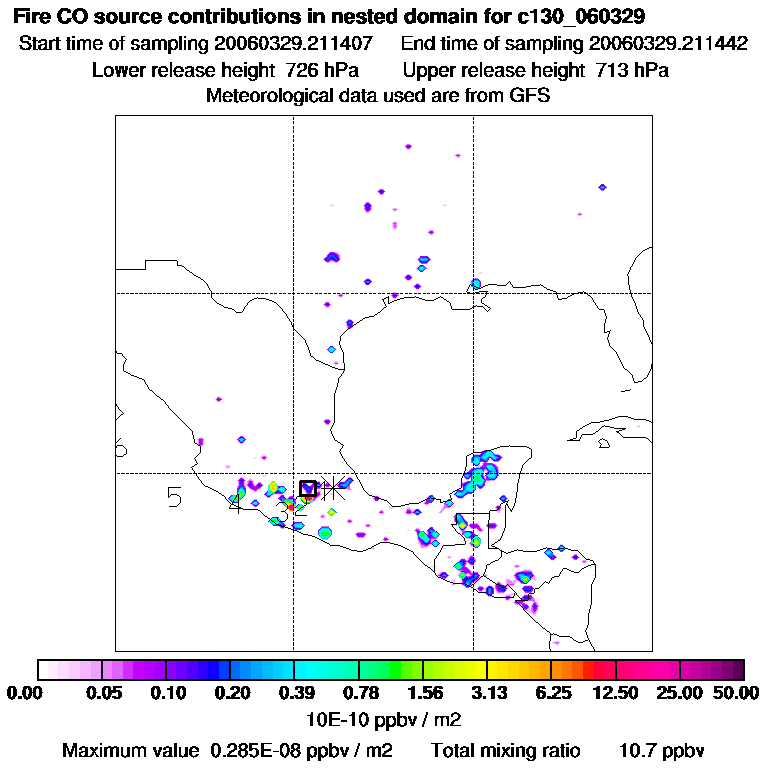 Fire CO source contributions in nested domain for c130_060329
Start time of sampling 20060329.211407 End time of sampling 20060329.211442
Lower release height 726 hPa Upper release height 713 hPa
Meteorological data used are from GFS

6
5
4
3
2

0.00 0.05 0.10 0.20 0.39 0.78 1.56 3.13 6.25 12.50 25.00 50.00
10E-10 ppbv / m2
Maximum value 0.285E-08 ppbv / m2 Total mixing ratio 10.7 ppbv